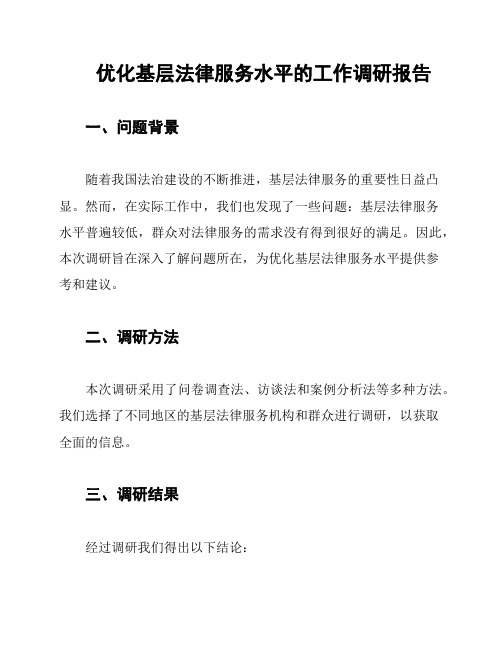 优化基层法律服务水平的工作调研报告

一、问题背景

随着我国法治建设的不断推进，基层法律服务的重要性日益凸显。然而，在实际工作中，我们也发现了一些问题：基层法律服务水平普遍较低，群众对法律服务的需求没有得到很好的满足。因此，本次调研旨在深入了解问题所在，为优化基层法律服务水平提供参考和建议。

二、调研方法

本次调研采用了问卷调查法、访谈法和案例分析法等多种方法。我们选择了不同地区的基层法律服务机构和群众进行调研，以获取全面的信息。

三、调研结果

经过调研我们得出以下结论：